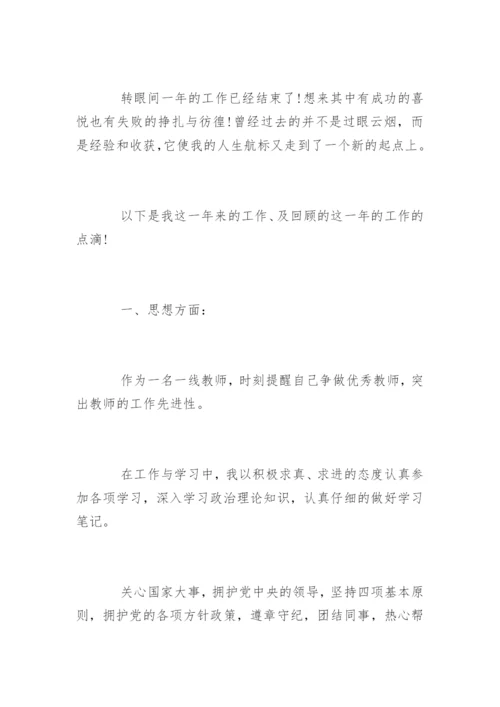 转眼间一年的工作已经结束了!想来其中有成功的喜悦也有失败的挣扎与彷徨!曾经过去的并不是过眼云烟，而是经验和收获，它使我的人生航标又走到了一个新的起点上。

以下是我这一年来的工作、及回顾的这一年的工作的点滴!

一、思想方面：

作为一名一线教师，时刻提醒自己争做优秀教师，突出教师的工作先进性。

在工作与学习中，我以积极求真、求进的态度认真参加各项学习，深入学习政治理论知识，认真仔细的做好学习笔记。

关心国家大事，拥护党中央的领导，坚持四项基本原则，拥护党的各项方针政策，遵章守纪，团结同事，热心帮